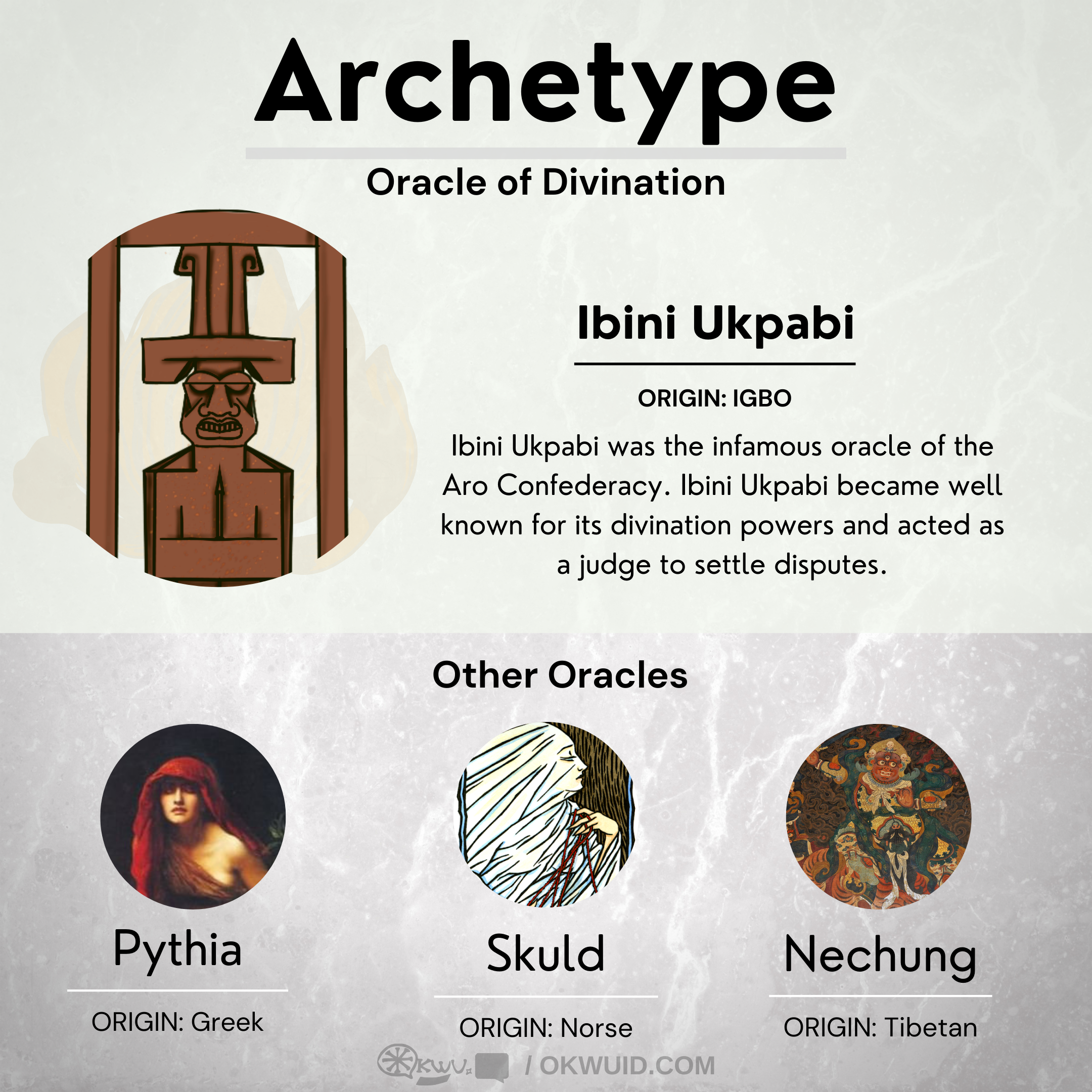 Archetype

Oracle of Divination

Ibini Ukpabi

ORIGIN: IGBO

Ibini Ukpabi was the infamous oracle of the Aro Confederacy. Ibini Ukpabi became well known for its divination powers and acted as a judge to settle disputes.

Other Oracles

Pythia

ORIGIN: Greek

Skuld

ORIGIN: Norse

Nechung

ORIGIN: Tibetan

/ OKWUID.COM